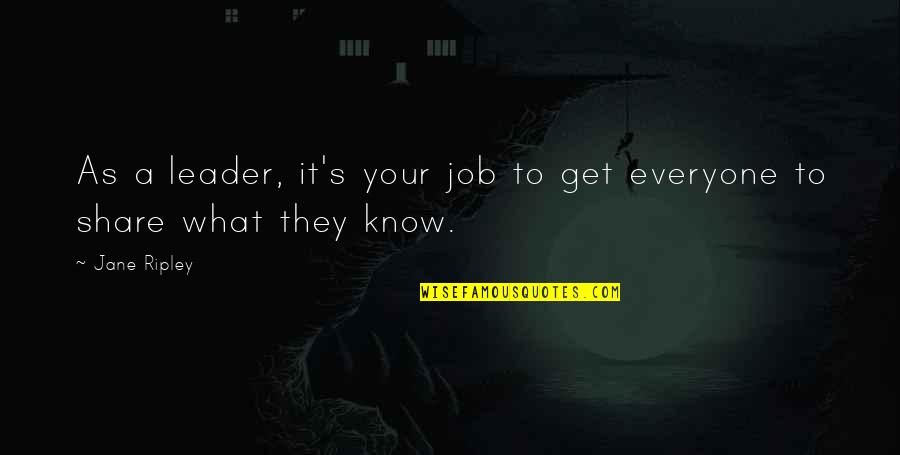 As a leader, it's your job to get everyone to share what they know.

~ Jane Ripley

WISEFAMOUSQUOTES.COM